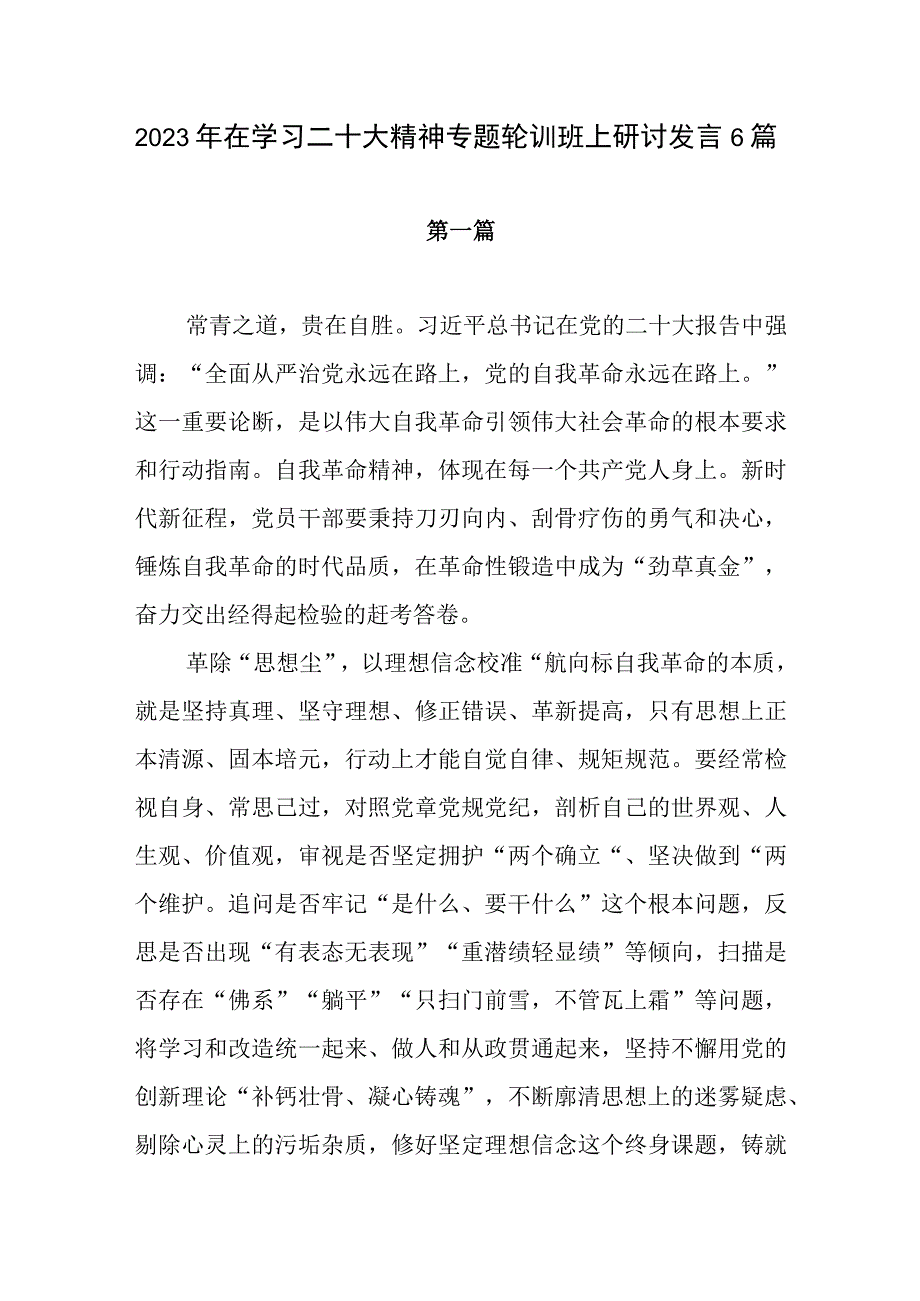 2023年在学习二十大精神专题轮训班上研讨发言6篇

第一篇

常青之道，贵在自胜。习近平总书记在党的二十大报告中强调：“全面从严治党永远在路上，党的自我革命永远在路上。”这一重要论断，是以伟大自我革命引领伟大社会革命的根本要求和行动指南。自我革命精神，体现在每一个共产党人身上。新时代新征程，党员干部要秉持刀刃向内、刮骨疗伤的勇气和决心，锤炼自我革命的时代品质，在革命性锻造中成为“劲草真金”，奋力交出经得起检验的赶考答卷。

革除“思想尘”，以理想信念校准“航向标自我革命的本质，就是坚持真理、坚守理想、修正错误、革新提高，只有思想上正本清源、固本培元，行动上才能自觉自律、规矩规范。要经常检视自身、常思己过，对照党章党规党纪，剖析自己的世界观、人生观、价值观，审视是否坚定拥护“两个确立“、坚决做到“两个维护。追问是否牢记“是什么、要干什么”这个根本问题，反思是否出现“有表态无表现”“重潜绩轻显绩”等倾向，扫描是否存在“佛系”“躺平”“只扫门前雪，不管瓦上霜”等问题，将学习和改造统一起来、做人和从政贯通起来，坚持不懈用党的创新理论“补钙壮骨、凝心铸魂”，不断廓清思想上的迷雾疑虑、剔除心灵上的污垢杂质，修好坚定理想信念这个终身课题，铸就